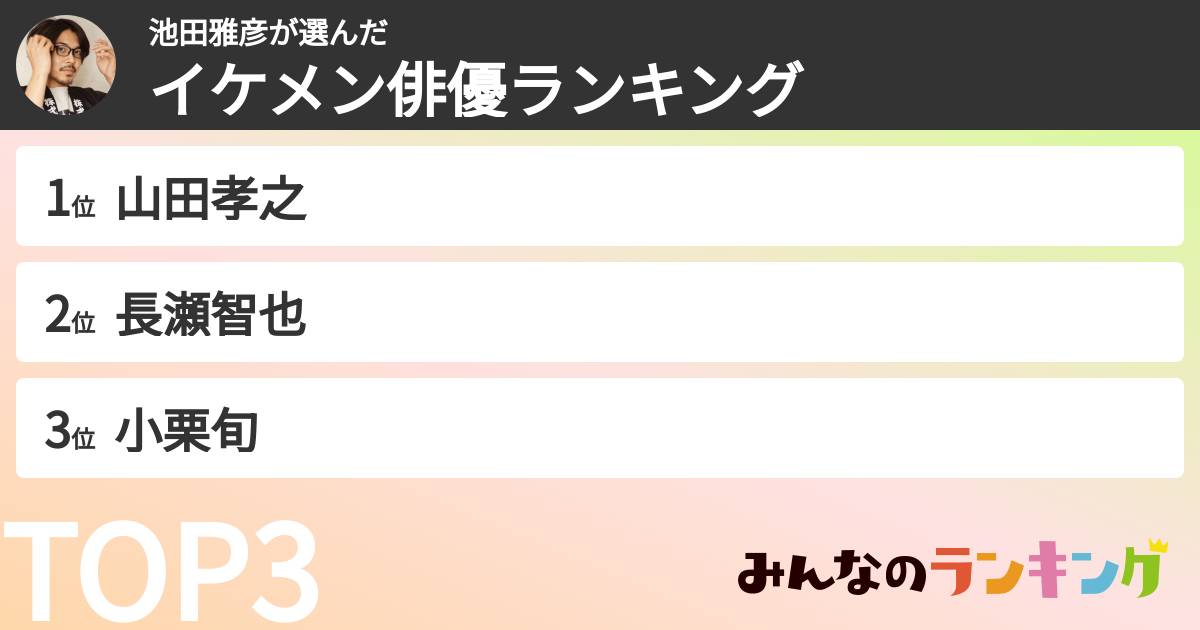 池田雅彦が選んだ
イケメン俳優ランキング

1位 山田孝之

2位 長瀬智也

3位 小栗旬

TOP3

みんなのランキング